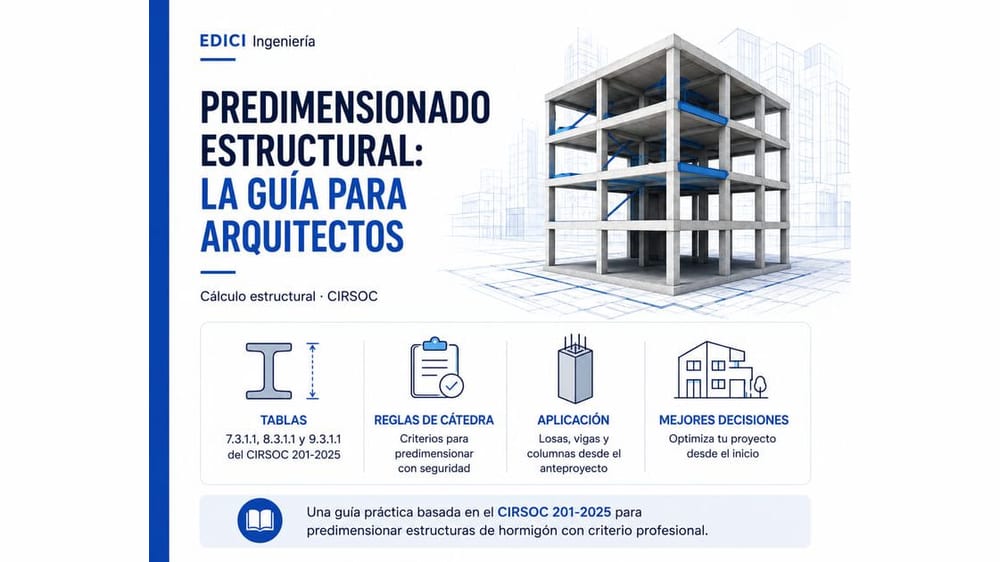 EDICI Ingeniería

PREDIMENSIONADO ESTRUCTURAL: LA GUÍA PARA ARQUITECTOS

Cálculo estructural · CIRSOC

TABLAS
7.3.1.1, 8.3.1.1 y 9.3.1.1 del CIRSOC 201-2025

REGLAS DE CÁTEDRA
Criterios para predimensionar con seguridad

APLICACIÓN
Losas, vigas y columnas desde el anteproyecto

MEJORES DECISIONES
Optimiza tu proyecto desde el inicio

Una guía práctica basada en el CIRSOC 201-2025 para predimensionar estructuras de hormigón con criterio profesional.